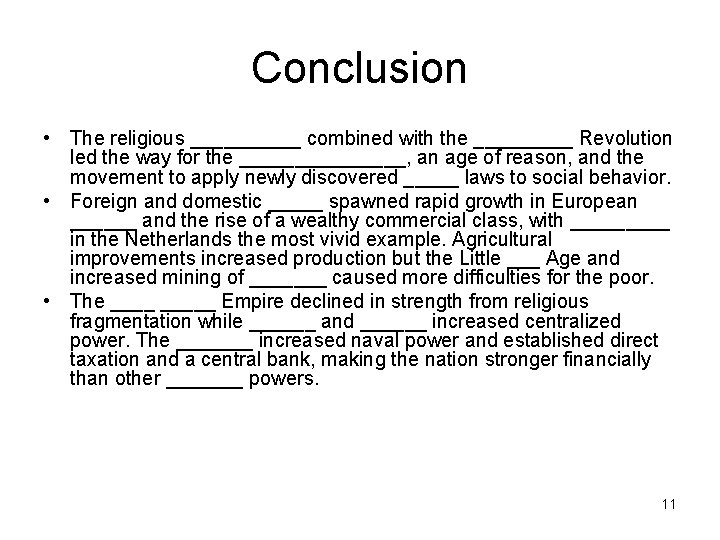 Conclusion

• The religious __________ combined with the _________ Revolution led the way for the _______________, an age of reason, and the movement to apply newly discovered _____ laws to social behavior.

• Foreign and domestic _____ spawned rapid growth in European ______ and the rise of a wealthy commercial class, with _________ in the Netherlands the most vivid example. Agricultural improvements increased production but the Little ___ Age and increased mining of _______ caused more difficulties for the poor.

• The ____ _____ Empire declined in strength from religious fragmentation while ______ and ______ increased centralized power. The _______ increased naval power and established direct taxation and a central bank, making the nation stronger financially than other _______ powers.

11